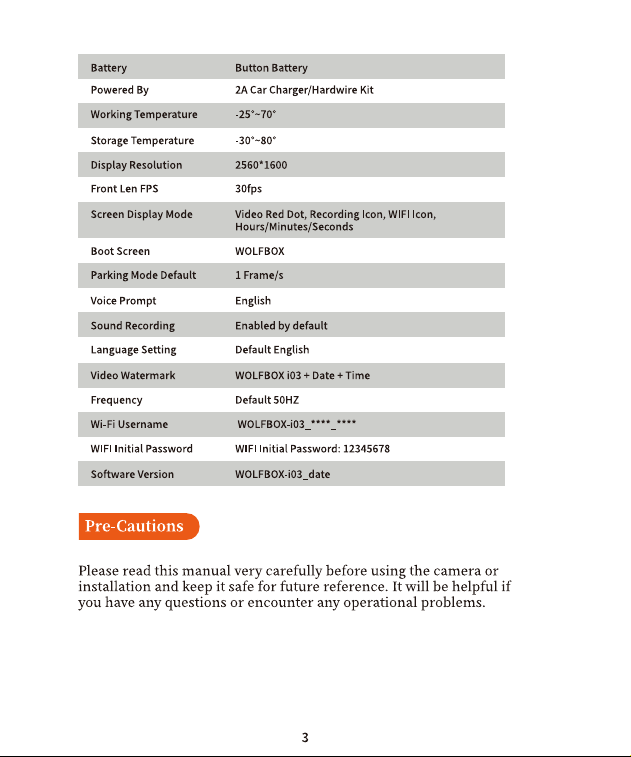 | Battery | Button Battery |
|---|---|
| Powered By | 2A Car Charger/Hardwire Kit |
| Working Temperature | -25°~70° |
| Storage Temperature | -30°~80° |
| Display Resolution | 2560*1600 |
| Front Len FPS | 30fps |
| Screen Display Mode | Video Red Dot, Recording Icon, WIFI Icon, Hours/Minutes/Seconds |
| Boot Screen | WOLFBOX |
| Parking Mode Default | 1 Frame/s |
| Voice Prompt | English |
| Sound Recording | Enabled by default |
| Language Setting | Default English |
| Video Watermark | WOLFBOX i03 + Date + Time |
| Frequency | Default 50HZ |
| Wi-Fi Username | WOLFBOX-i03_****_**** |
| WIFI Initial Password | WIFI Initial Password: 12345678 |
| Software Version | WOLFBOX-i03_date |

Pre-Cautions

Please read this manual very carefully before using the camera or installation and keep it safe for future reference. It will be helpful if you have any questions or encounter any operational problems.

3